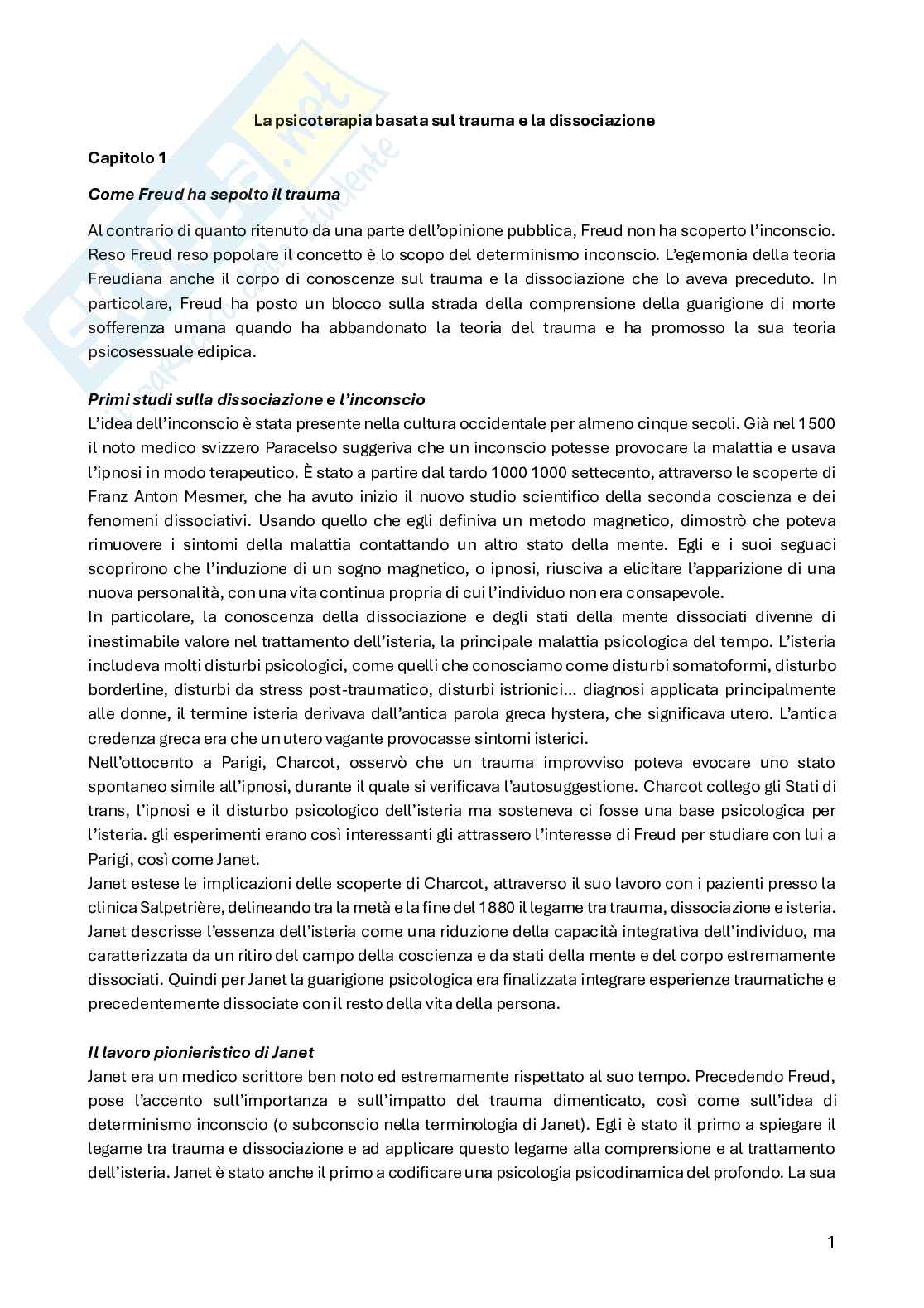 La psicoterapia basata sul trauma e la dissociazione

Capitolo 1

Come Freud ha sepolto il trauma

Al contrario di quanto ritenuto da una parte dell'opinione pubblica, Freud non ha scoperto l'inconscio. Reso Freud reso popolare il concetto è lo scopo del determinismo inconscio. L'egemonia della teoria Freudiana anche il corpo di conoscenze sul trauma e la dissociazione che lo aveva preceduto. In particolare, Freud ha posto un blocco sulla strada della comprensione della guarigione di morte sofferenza umana quando ha abbandonato la teoria del trauma e ha promosso la sua teoria psicosessuale edipica.

Primi studi sulla dissociazione e l'inconscio
L'idea dell'inconscio è stata presente nella cultura occidentale per almeno cinque secoli. Già nel 1500 il noto medico svizzero Paracelso suggeriva che un inconscio potesse provocare la malattia e usava l'ipnosi in modo terapeutico. È stato a partire dal tardo 1000 1000 settecento, attraverso le scoperte di Franz Anton Mesmer, che ha avuto inizio il nuovo studio scientifico della seconda coscienza e dei fenomeni dissociativi. Usando quello che egli definiva un metodo magnetico, dimostrò che poteva rimuovere i sintomi della malattia contattando un altro stato della mente. Egli e i suoi seguaci scoprirono che l'induzione di un sogno magnetico, o ipnosi, riusciva a elicitare l'apparizione di una nuova personalità, con una vita continua propria di cui l'individuo non era consapevole.
In particolare, la conoscenza della dissociazione e degli stati della mente dissociati divenne di inestimabile valore nel trattamento dell'isteria, la principale malattia psicologica del tempo. L'isteria includeva molti disturbi psicologici, come quelli che conosciamo come disturbi somatoformi, disturbo borderline, disturbi da stress post-traumatico, disturbi istrionici... diagnosi applicata principalmente alle donne, il termine isteria derivava dall'antica parola greca hystera, che significava utero. L'antica credenza greca era che un utero vagante provocasse sintomi isterici.
Nell'ottocento a Parigi, Charcot, osservò che un trauma improvviso poteva evocare uno stato spontaneo simile all'ipnosi, durante il quale si verificava l'autosuggestione. Charcot collego gli Stati di trans, l'ipnosi e il disturbo psicologico dell'isteria ma sosteneva ci fosse una base psicologica per l'isteria. gli esperimenti erano così interessanti gli attrassero l'interesse di Freud per studiare con lui a Parigi, così come Janet.
Janet estese le implicazioni delle scoperte di Charcot, attraverso il suo lavoro con i pazienti presso la clinica Salpetrière, delineando tra la metà e la fine del 1880 il legame tra trauma, dissociazione e isteria. Janet descrisse l'essenza dell'isteria come una riduzione della capacità integrativa dell'individuo, ma caratterizzata da un ritiro del campo della coscienza e da stati della mente e del corpo estremamente dissociati. Quindi per Janet la guarigione psicologica era finalizzata integrare esperienze traumatiche e precedentemente dissociate con il resto della vita della persona.

Il lavoro pionieristico di Janet
Janet era un medico scrittore ben noto ed estremamente rispettato al suo tempo. Precedendo Freud, pose l'accento sull'importanza e sull'impatto del trauma dimenticato, così come sull'idea di determinismo inconscio (o subconscio nella terminologia di Janet). Egli è stato il primo a spiegare il legame tra trauma e dissociazione e ad applicare questo legame alla comprensione e al trattamento dell'isteria. Janet è stato anche il primo a codificare una psicologia psicodinamica del profondo. La sua

1